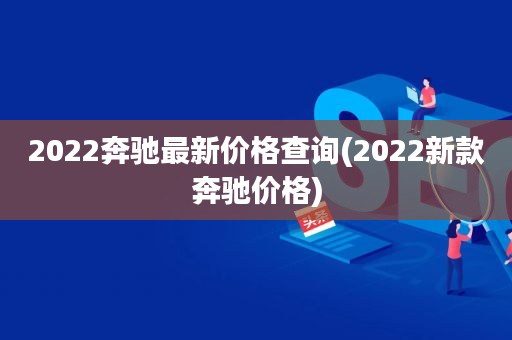 2022奔驰最新价格查询(2022新款奔驰价格)

SEO

头条